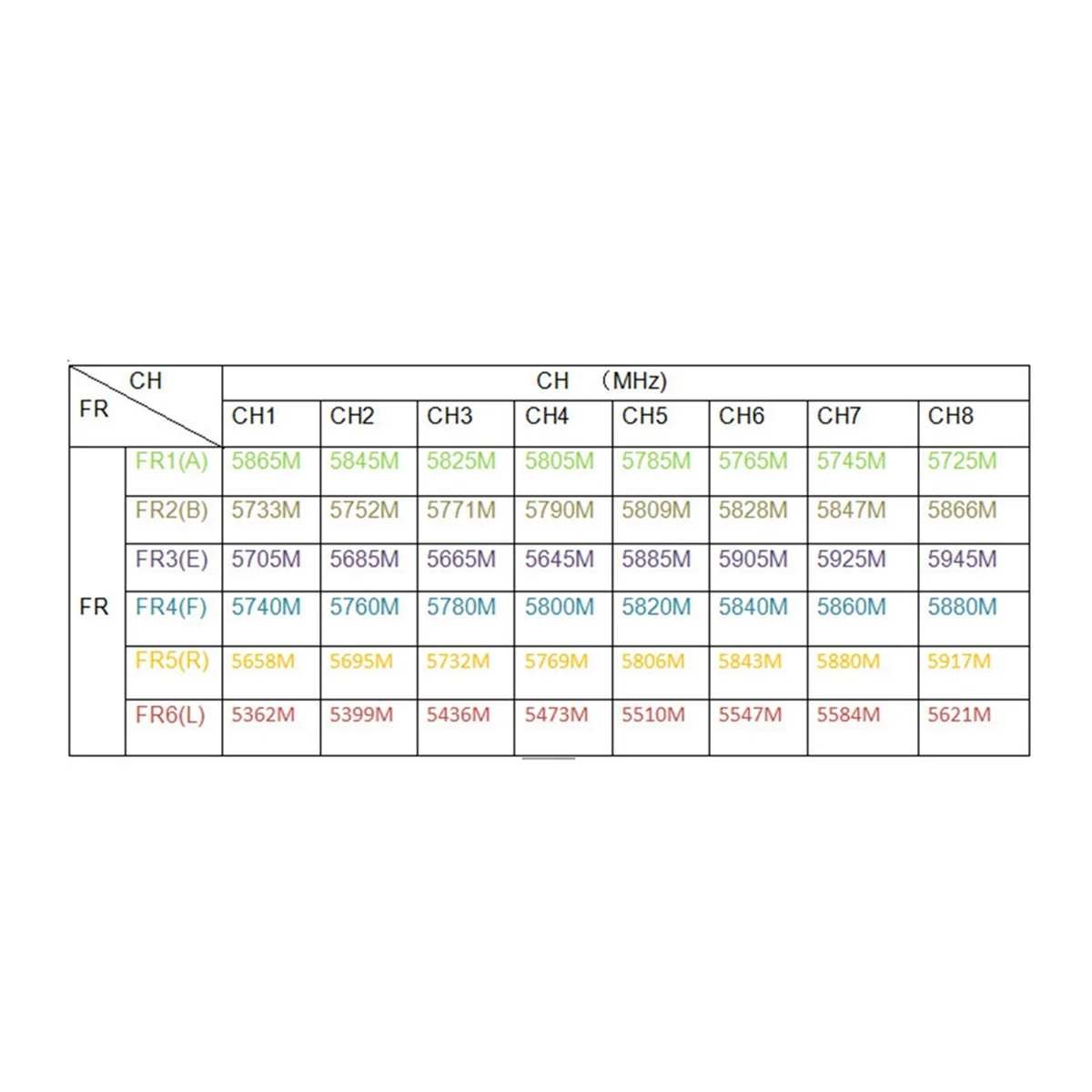 | CH / FR | | CH （MHz） | | | | | | | |
|---|---|---|---|---|---|---|---|---|---|
| | | CH1 | CH2 | CH3 | CH4 | CH5 | CH6 | CH7 | CH8 |
| FR | FR1(A) | 5865M | 5845M | 5825M | 5805M | 5785M | 5765M | 5745M | 5725M |
| | FR2(B) | 5733M | 5752M | 5771M | 5790M | 5809M | 5828M | 5847M | 5866M |
| | FR3(E) | 5705M | 5685M | 5665M | 5645M | 5885M | 5905M | 5925M | 5945M |
| | FR4(F) | 5740M | 5760M | 5780M | 5800M | 5820M | 5840M | 5860M | 5880M |
| | FR5(R) | 5658M | 5695M | 5732M | 5769M | 5806M | 5843M | 5880M | 5917M |
| | FR6(L) | 5362M | 5399M | 5436M | 5473M | 5510M | 5547M | 5584M | 5621M |